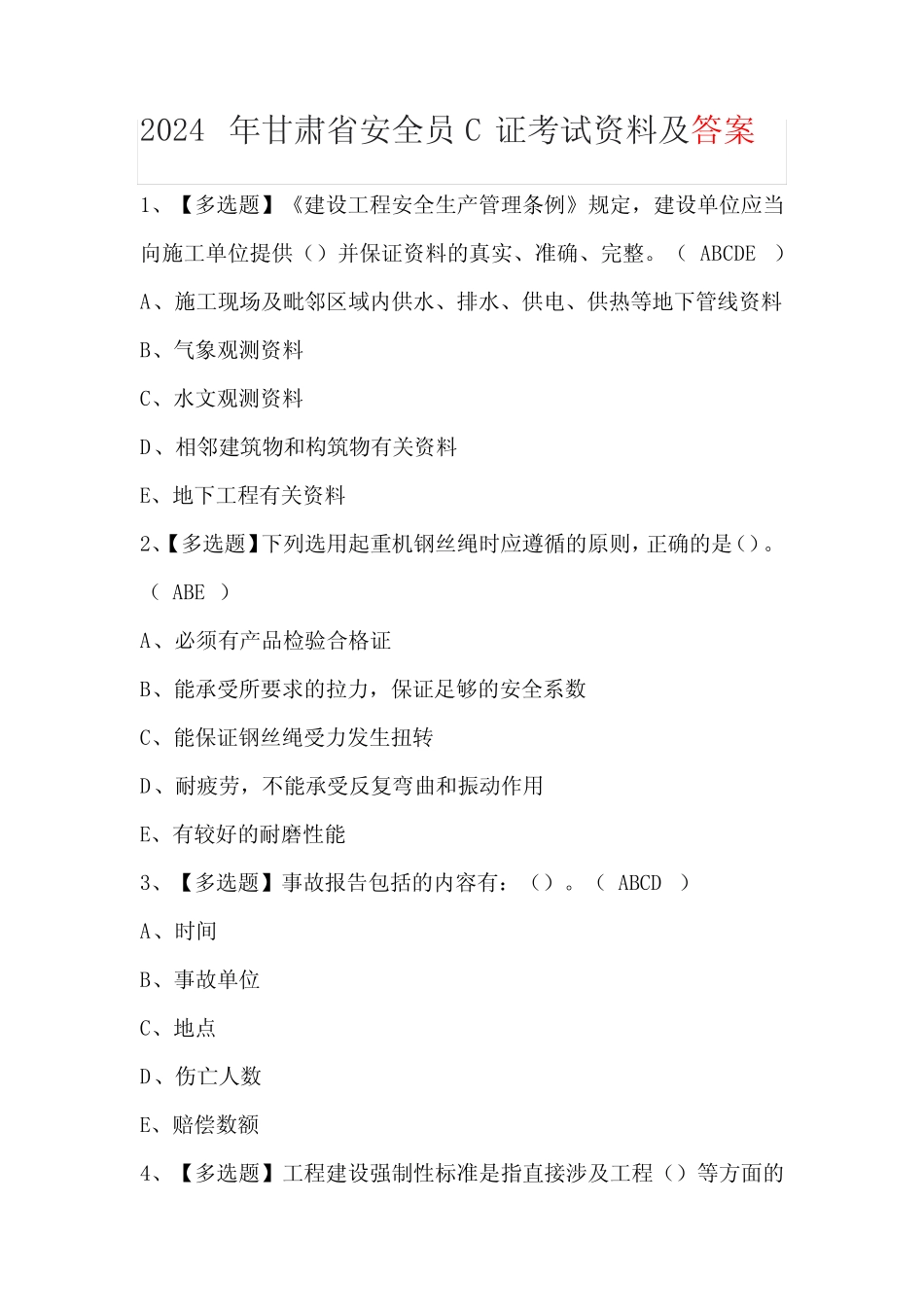 2024 年甘肃省安全员 C 证考试资料及答案

1、【多选题】《建设工程安全生产管理条例》规定，建设单位应当向施工单位提供（）并保证资料的真实、准确、完整。（ ABCDE ）

A、施工现场及毗邻区域内供水、排水、供电、供热等地下管线资料

B、气象观测资料

C、水文观测资料

D、相邻建筑物和构筑物有关资料

E、地下工程有关资料

2、【多选题】下列选用起重机钢丝绳时应遵循的原则，正确的是（）。（ ABE ）

A、必须有产品检验合格证

B、能承受所要求的拉力，保证足够的安全系数

C、能保证钢丝绳受力发生扭转

D、耐疲劳，不能承受反复弯曲和振动作用

E、有较好的耐磨性能

3、【多选题】事故报告包括的内容有：（）。（ ABCD ）

A、时间

B、事故单位

C、地点

D、伤亡人数

E、赔偿数额

4、【多选题】工程建设强制性标准是指直接涉及工程（）等方面的